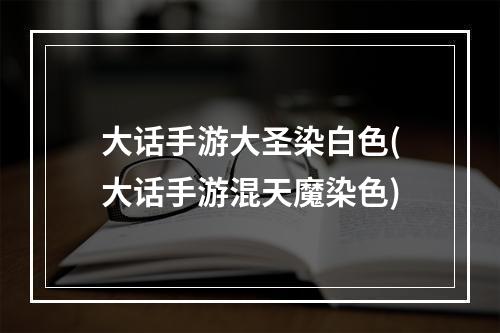 大话手游大圣染白色(大话手游混天魔染色)